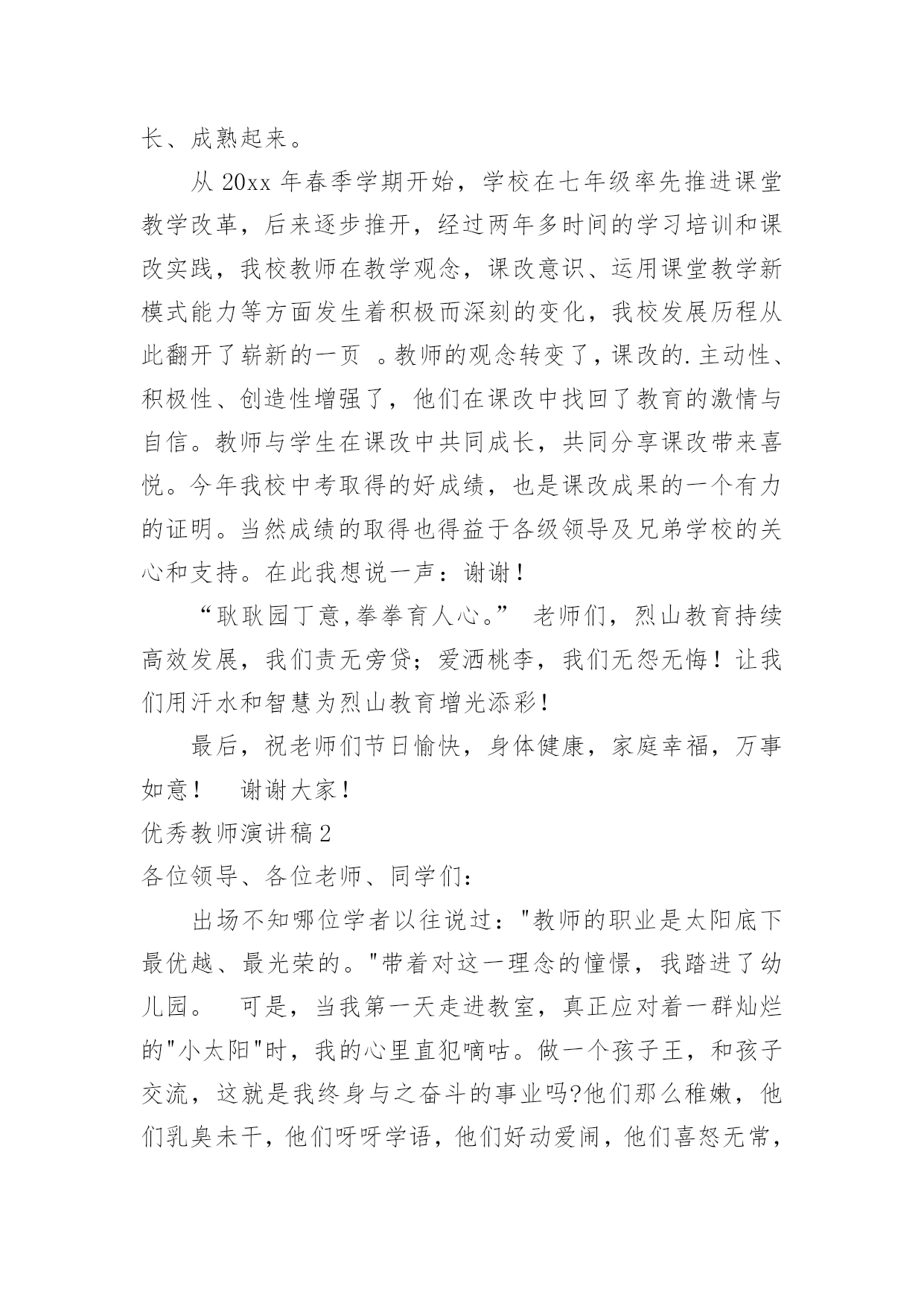 长、成熟起来。

从 20xx 年春季学期开始，学校在七年级率先推进课堂教学改革，后来逐步推开，经过两年多时间的学习培训和课改实践，我校教师在教学观念，课改意识、运用课堂教学新模式能力等方面发生着积极而深刻的变化，我校发展历程从此翻开了崭新的一页 。教师的观念转变了，课改的.主动性、积极性、创造性增强了，他们在课改中找回了教育的激情与自信。教师与学生在课改中共同成长，共同分享课改带来喜悦。今年我校中考取得的好成绩，也是课改成果的一个有力的证明。当然成绩的取得也得益于各级领导及兄弟学校的关心和支持。在此我想说一声：谢谢！

“耿耿园丁意,拳拳育人心。” 老师们，烈山教育持续高效发展，我们责无旁贷；爱洒桃李，我们无怨无悔！让我们用汗水和智慧为烈山教育增光添彩！

最后，祝老师们节日愉快，身体健康，家庭幸福，万事如意！ 谢谢大家！

优秀教师演讲稿 2

各位领导、各位老师、同学们：

出场不知哪位学者以往说过："教师的职业是太阳底下最优越、最光荣的。"带着对这一理念的憧憬，我踏进了幼儿园。 可是，当我第一天走进教室，真正应对着一群灿烂的"小太阳"时，我的心里直犯嘀咕。做一个孩子王，和孩子交流，这就是我终身与之奋斗的事业吗?他们那么稚嫩，他们乳臭未干，他们呀呀学语，他们好动爱闹，他们喜怒无常，